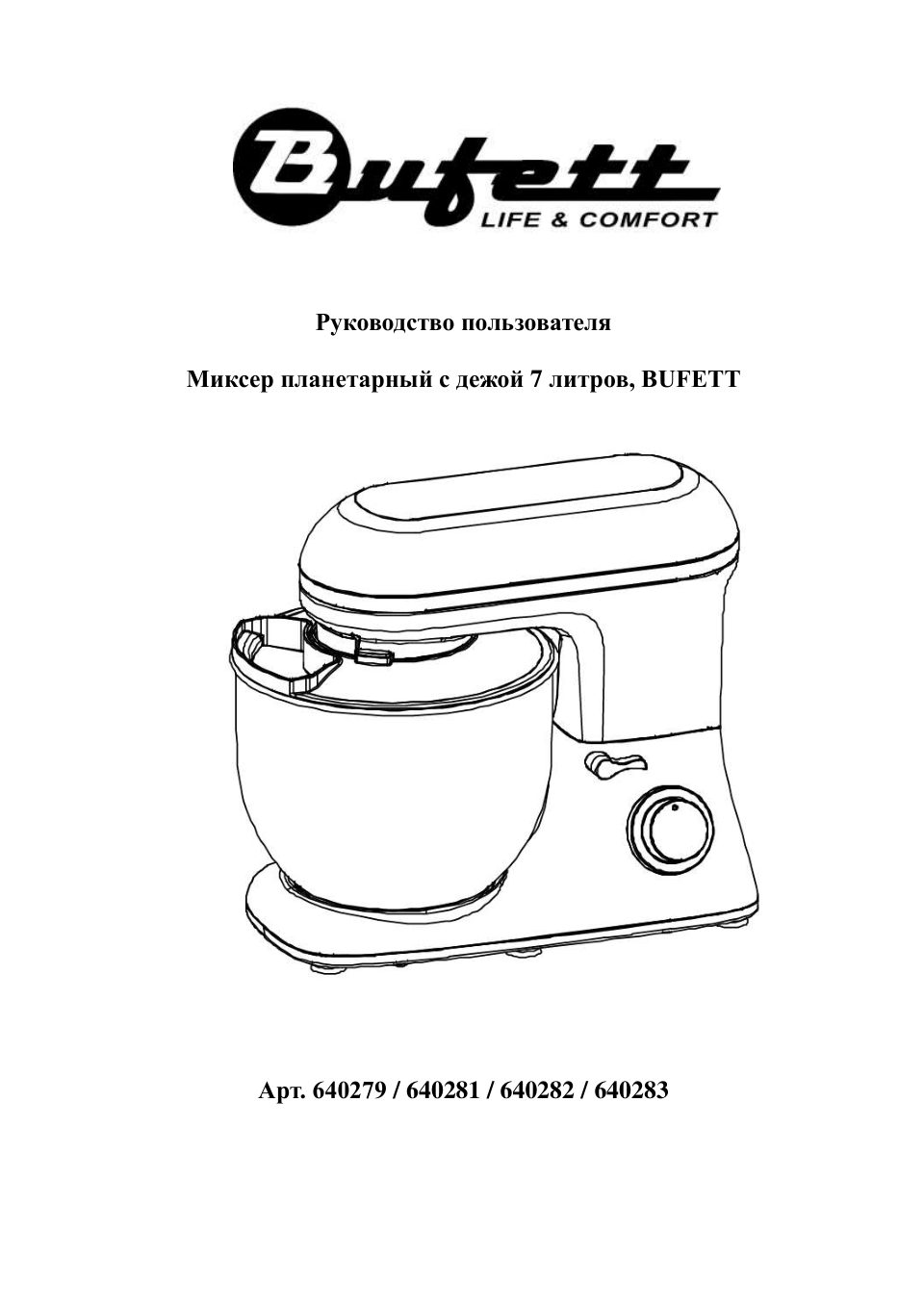 Bufett
LIFE & COMFORT

Руководство пользователя

Миксер планетарный с дежой 7 литров, BUFETT

Арт. 640279 / 640281 / 640282 / 640283